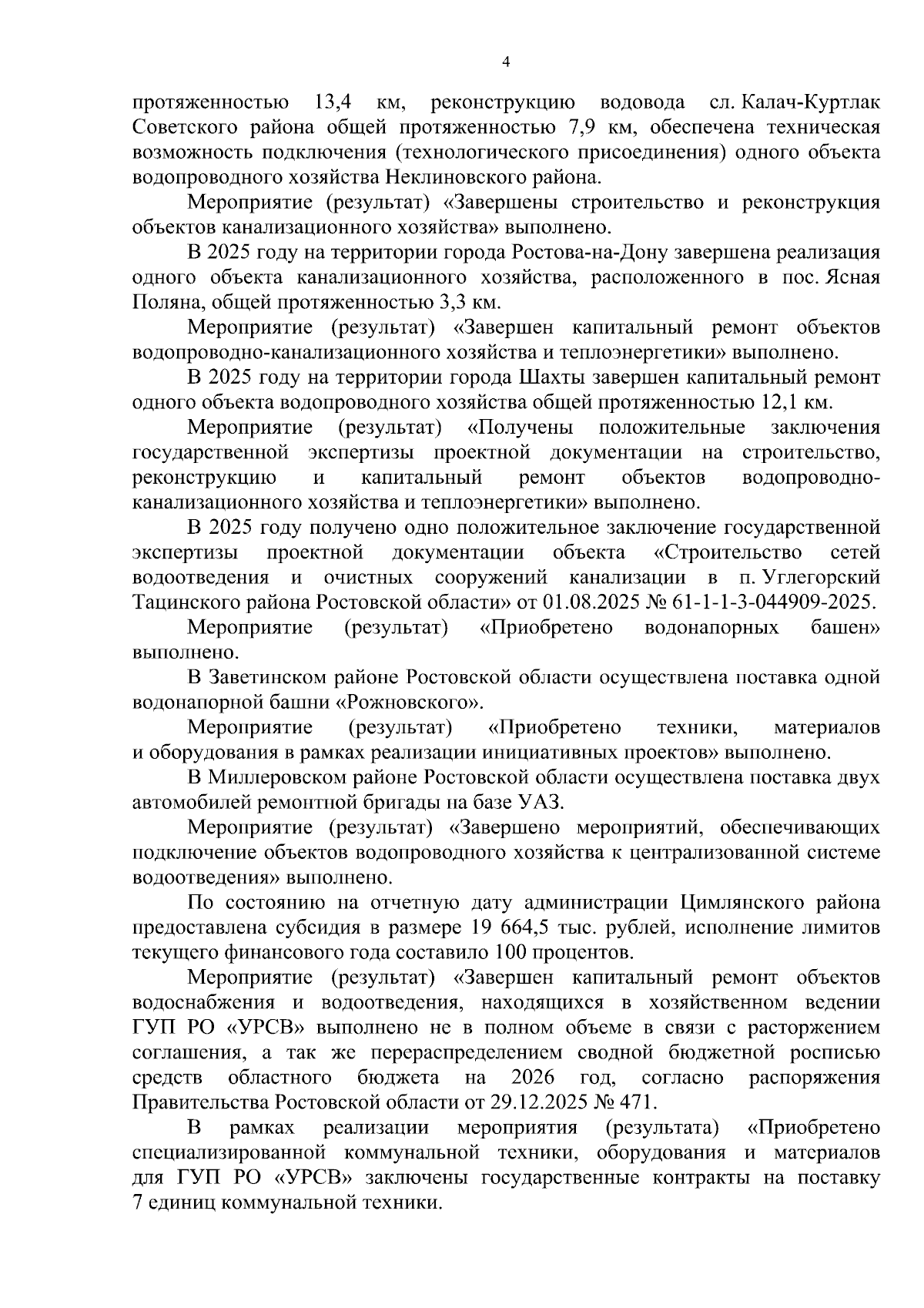 4

протяженностью 13,4 км, реконструкцию водовода сл. Калач-Куртлак Советского района общей протяженностью 7,9 км, обеспечена техническая возможность подключения (технологического присоединения) одного объекта водопроводного хозяйства Неклиновского района.

Мероприятие (результат) «Завершены строительство и реконструкция объектов канализационного хозяйства» выполнено.

В 2025 году на территории города Ростова-на-Дону завершена реализация одного объекта канализационного хозяйства, расположенного в пос. Ясная Поляна, общей протяженностью 3,3 км.

Мероприятие (результат) «Завершен капитальный ремонт объектов водопроводно-канализационного хозяйства и теплоэнергетики» выполнено.

В 2025 году на территории города Шахты завершен капитальный ремонт одного объекта водопроводного хозяйства общей протяженностью 12,1 км.

Мероприятие (результат) «Получены положительные заключения государственной экспертизы проектной документации на строительство, реконструкцию и капитальный ремонт объектов водопроводно-канализационного хозяйства и теплоэнергетики» выполнено.

В 2025 году получено одно положительное заключение государственной экспертизы проектной документации объекта «Строительство сетей водоотведения и очистных сооружений канализации в п. Углегорский Тацинского района Ростовской области» от 01.08.2025 № 61-1-1-3-044909-2025.

Мероприятие (результат) «Приобретено водонапорных башен» выполнено.

В Заветинском районе Ростовской области осуществлена поставка одной водонапорной башни «Рожновского».

Мероприятие (результат) «Приобретено техники, материалов и оборудования в рамках реализации инициативных проектов» выполнено.

В Миллеровском районе Ростовской области осуществлена поставка двух автомобилей ремонтной бригады на базе УАЗ.

Мероприятие (результат) «Завершено мероприятий, обеспечивающих подключение объектов водопроводного хозяйства к централизованной системе водоотведения» выполнено.

По состоянию на отчетную дату администрации Цимлянского района предоставлена субсидия в размере 19 664,5 тыс. рублей, исполнение лимитов текущего финансового года составило 100 процентов.

Мероприятие (результат) «Завершен капитальный ремонт объектов водоснабжения и водоотведения, находящихся в хозяйственном ведении ГУП РО «УРСВ» выполнено не в полном объеме в связи с расторжением соглашения, а так же перераспределением сводной бюджетной росписью средств областного бюджета на 2026 год, согласно распоряжения Правительства Ростовской области от 29.12.2025 № 471.

В рамках реализации мероприятия (результата) «Приобретено специализированной коммунальной техники, оборудования и материалов для ГУП РО «УРСВ» заключены государственные контракты на поставку 7 единиц коммунальной техники.